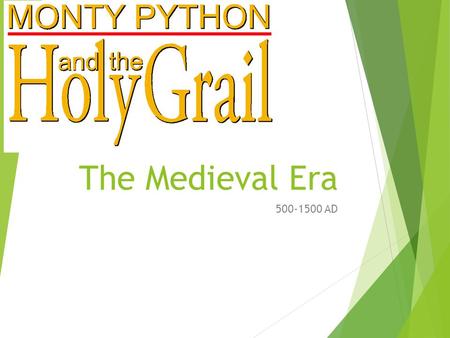 MONTY PYTHON
and the
Holy Grail

The Medieval Era

500-1500 AD